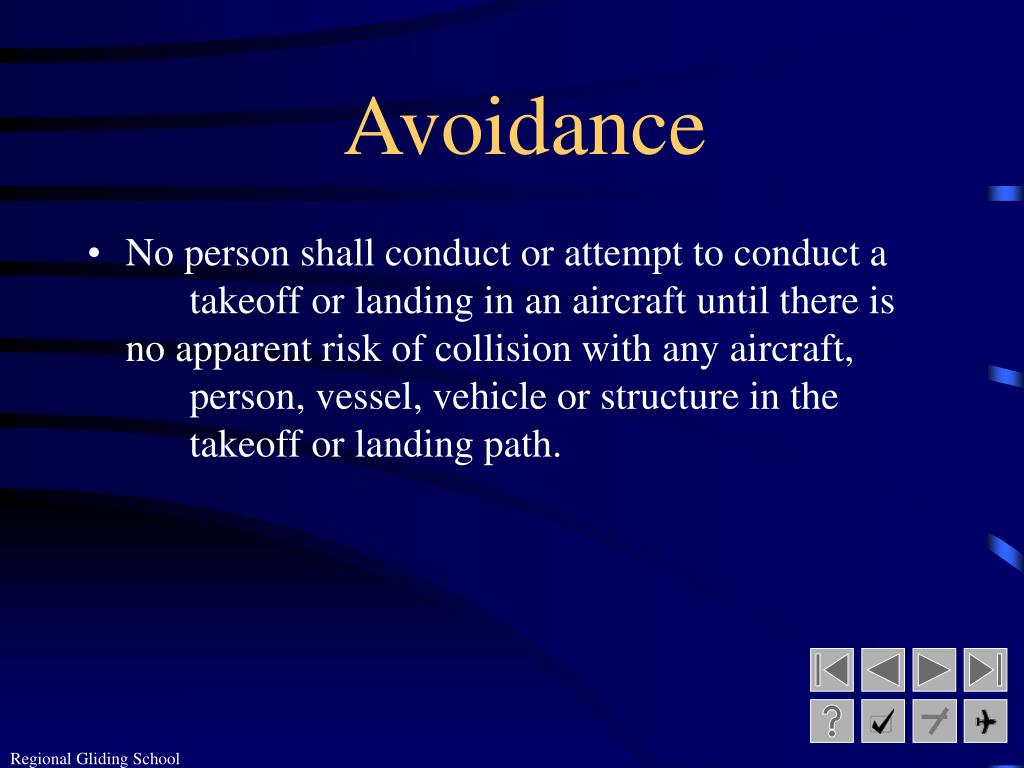 Avoidance

• No person shall conduct or attempt to conduct a takeoff or landing in an aircraft until there is no apparent risk of collision with any aircraft, person, vessel, vehicle or structure in the takeoff or landing path.

?

Regional Gliding School